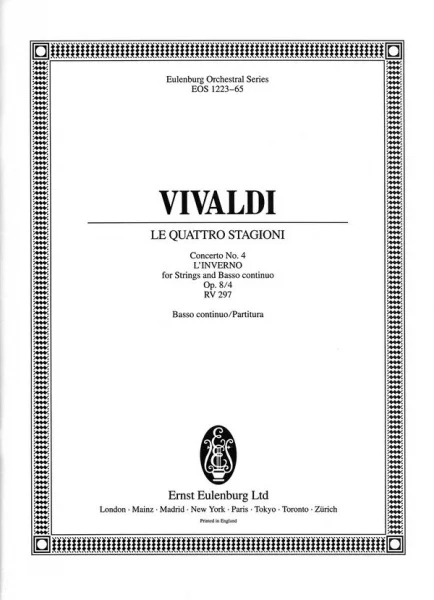 Eulenburg Orchestral Series
EOS 1223–65

VIVALDI

LE QUATTRO STAGIONI

Concerto No. 4
L'INVERNO
for Strings and Basso continuo
Op. 8/4
RV 297

Basso continuo/Partitura

Ernst Eulenburg Ltd
London · Mainz · Madrid · New York · Paris · Tokyo · Toronto · Zürich
Printed in England